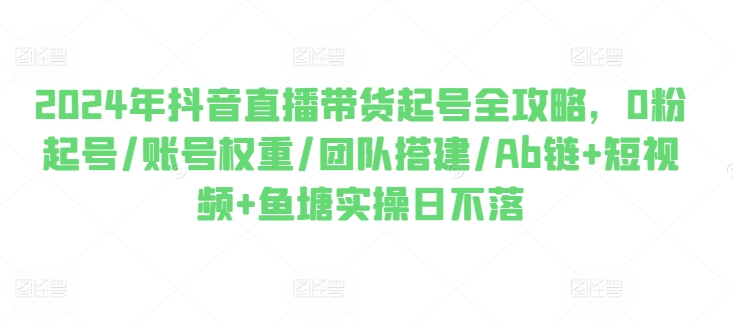 图怪兽 图怪兽 图怪兽

2024年抖音直播带货起号全攻略，0粉起号/账号权重/团队搭建/Ab链+短视频+鱼塘实操日不落

图怪兽 图怪兽 图怪兽